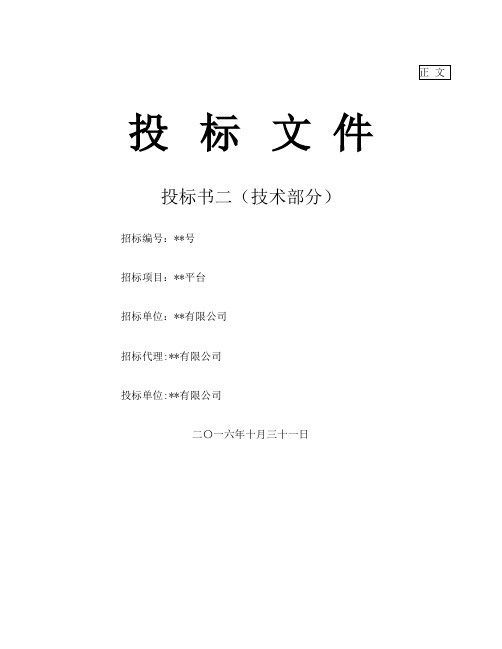 正 文

投 标 文 件

投标书二（技术部分）

招标编号：**号

招标项目：**平台

招标单位：**有限公司

招标代理:**有限公司

投标单位:**有限公司

二〇一六年十月三十一日